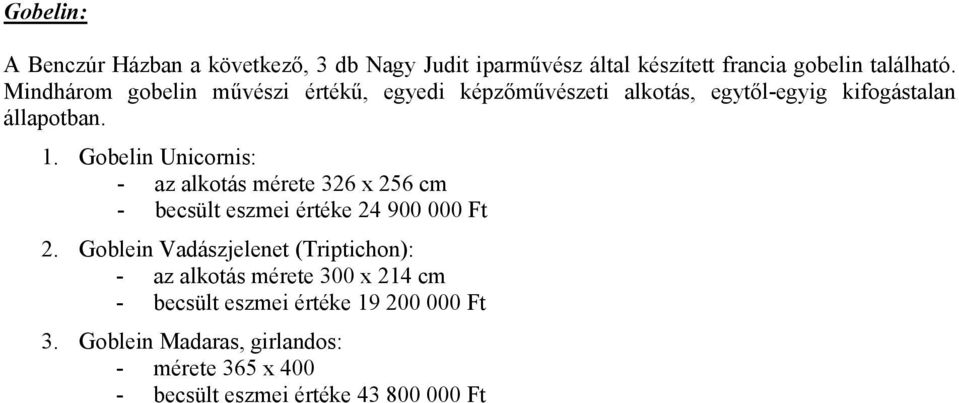 Gobelin:

A Benczúr Házban a következő, 3 db Nagy Judit iparművész által készített francia gobelin található. Mindhárom gobelin művészi értékű, egyedi képzőművészeti alkotás, egytől-egyig kifogástalan állapotban.

1. Gobelin Unicornis:
- az alkotás mérete 326 x 256 cm
- becsült eszmei értéke 24 900 000 Ft

2. Goblein Vadászjelenet (Triptichon):
- az alkotás mérete 300 x 214 cm
- becsült eszmei értéke 19 200 000 Ft

3. Goblein Madaras, girlandos:
- mérete 365 x 400
- becsült eszmei értéke 43 800 000 Ft